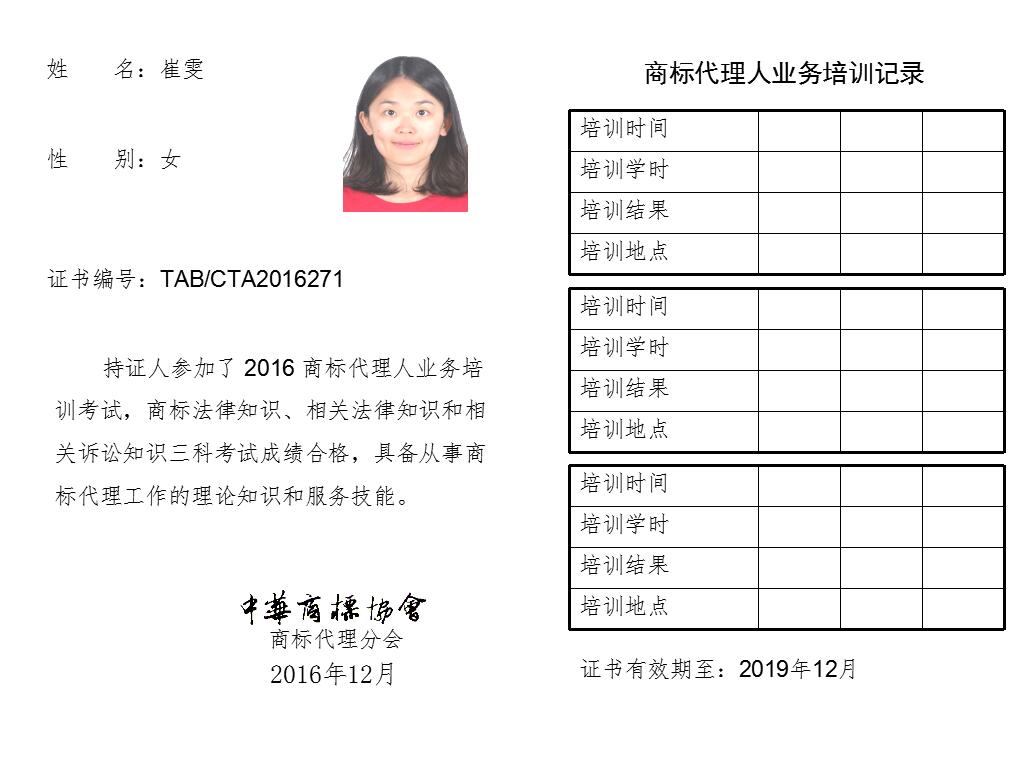 姓　　名：崔雯

性　　别：女

证书编号：TAB/CTA2016271

持证人参加了 2016 商标代理人业务培训考试，商标法律知识、相关法律知识和相关诉讼知识三科考试成绩合格，具备从事商标代理工作的理论知识和服务技能。

中華商標協會
商标代理分会
2016年12月

商标代理人业务培训记录

| 培训时间 | | | |
|---|---|---|---|
| 培训学时 | | | |
| 培训结果 | | | |
| 培训地点 | | | |

| 培训时间 | | | |
|---|---|---|---|
| 培训学时 | | | |
| 培训结果 | | | |
| 培训地点 | | | |

| 培训时间 | | | |
|---|---|---|---|
| 培训学时 | | | |
| 培训结果 | | | |
| 培训地点 | | | |

证书有效期至：2019年12月